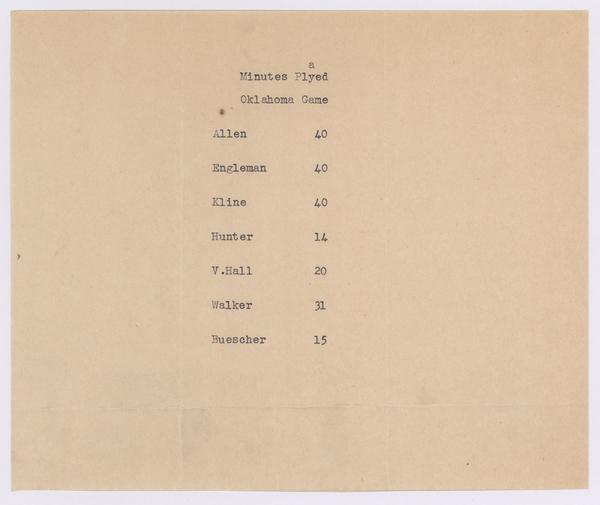 a
Minutes Plyed

Oklahoma Game

Allen 40

Engleman 40

Kline 40

Hunter 14

V.Hall 20

Walker 31

Buescher 15